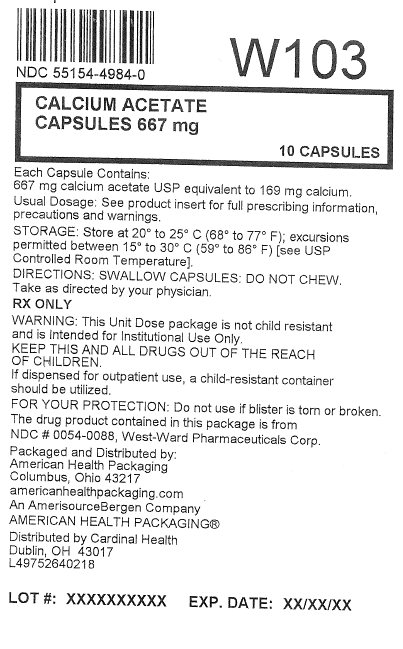 NDC 55154-4984-0

W103

CALCIUM ACETATE CAPSULES 667 mg

10 CAPSULES

Each Capsule Contains:
667 mg calcium acetate USP equivalent to 169 mg calcium.
Usual Dosage: See product insert for full prescribing information, precautions and warnings.
STORAGE: Store at 20° to 25° C (68° to 77° F); excursions permitted between 15° to 30° C (59° to 86° F) [see USP Controlled Room Temperature].
DIRECTIONS: SWALLOW CAPSULES: DO NOT CHEW. Take as directed by your physician.
RX ONLY
WARNING: This Unit Dose package is not child resistant and is Intended for Institutional Use Only.
KEEP THIS AND ALL DRUGS OUT OF THE REACH OF CHILDREN.
If dispensed for outpatient use, a child-resistant container should be utilized.
FOR YOUR PROTECTION: Do not use if blister is torn or broken.
The drug product contained in this package is from NDC # 0054-0088, West-Ward Pharmaceuticals Corp.
Packaged and Distributed by:
American Health Packaging
Columbus, Ohio 43217
americanhealthpackaging.com
An AmerisourceBergen Company
AMERICAN HEALTH PACKAGING®
Distributed by Cardinal Health
Dublin, OH 43017
L49752640218

LOT #: XXXXXXXXXX EXP. DATE: XX/XX/XX